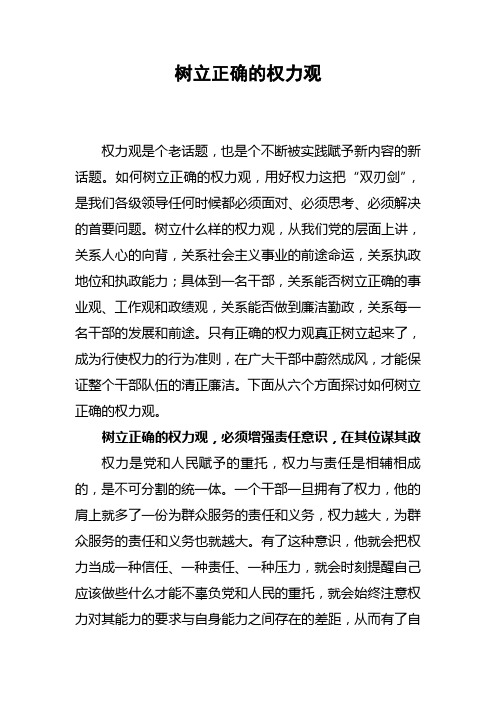 树立正确的权力观

权力观是个老话题，也是个不断被实践赋予新内容的新话题。如何树立正确的权力观，用好权力这把“双刃剑”，是我们各级领导任何时候都必须面对、必须思考、必须解决的首要问题。树立什么样的权力观，从我们党的层面上讲，关系人心的向背，关系社会主义事业的前途命运，关系执政地位和执政能力；具体到一名干部，关系能否树立正确的事业观、工作观和政绩观，关系能否做到廉洁勤政，关系每一名干部的发展和前途。只有正确的权力观真正树立起来了，成为行使权力的行为准则，在广大干部中蔚然成风，才能保证整个干部队伍的清正廉洁。下面从六个方面探讨如何树立正确的权力观。

树立正确的权力观，必须增强责任意识，在其位谋其政

权力是党和人民赋予的重托，权力与责任是相辅相成的，是不可分割的统一体。一个干部一旦拥有了权力，他的肩上就多了一份为群众服务的责任和义务，权力越大，为群众服务的责任和义务也就越大。有了这种意识，他就会把权力当成一种信任、一种责任、一种压力，就会时刻提醒自己应该做些什么才能不辜负党和人民的重托，就会始终注意权力对其能力的要求与自身能力之间存在的差距，从而有了自